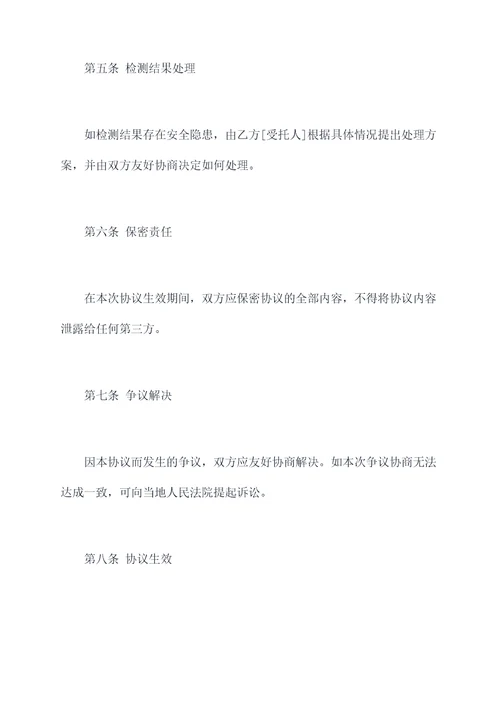 第五条 检测结果处理

如检测结果存在安全隐患，由乙方[受托人]根据具体情况提出处理方案，并由双方友好协商决定如何处理。

第六条 保密责任

在本次协议生效期间，双方应保密协议的全部内容，不得将协议内容泄露给任何第三方。

第七条 争议解决

因本协议而发生的争议，双方应友好协商解决。如本次争议协商无法达成一致，可向当地人民法院提起诉讼。

第八条 协议生效